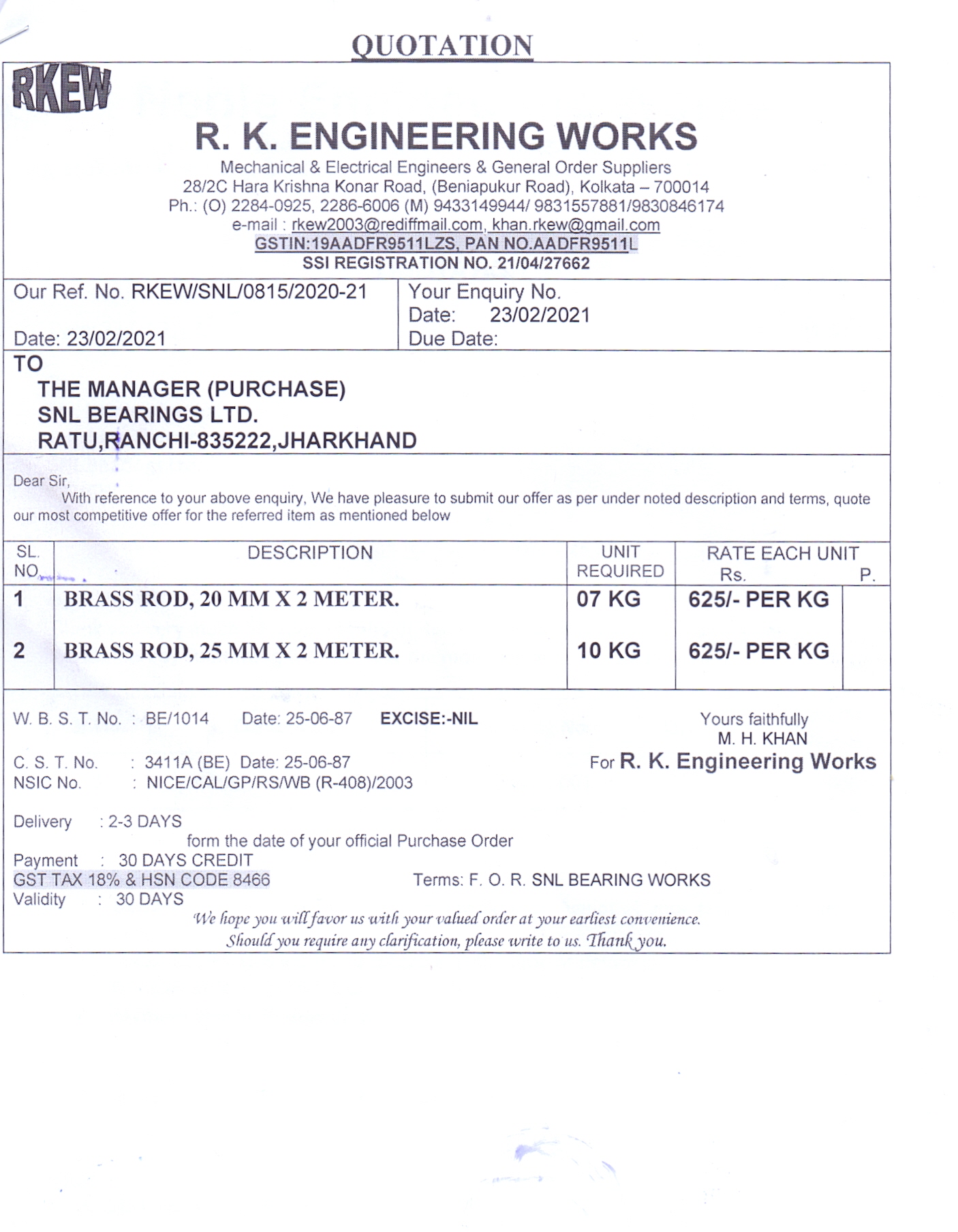 QUOTATION

RKEW

R. K. ENGINEERING WORKS

Mechanical & Electrical Engineers & General Order Suppliers
28/2C Hara Krishna Konar Road, (Beniapukur Road), Kolkata – 700014
Ph.: (O) 2284-0925, 2286-6006 (M) 9433149944/ 9831557881/9830846174
e-mail : rkew2003@rediffmail.com, khan.rkew@gmail.com
GSTIN:19AADFR9511LZS, PAN NO.AADFR9511L
SSI REGISTRATION NO. 21/04/27662

Our Ref. No. RKEW/SNL/0815/2020-21

Date: 23/02/2021

Your Enquiry No.
Date: 23/02/2021
Due Date:

TO
THE MANAGER (PURCHASE)
SNL BEARINGS LTD.
RATU,RANCHI-835222,JHARKHAND

Dear Sir,
With reference to your above enquiry, We have pleasure to submit our offer as per under noted description and terms, quote our most competitive offer for the referred item as mentioned below

| SL. NO. | DESCRIPTION | UNIT REQUIRED | RATE EACH UNIT Rs. | P. |
|---|---|---|---|---|
| 1 | BRASS ROD, 20 MM X 2 METER. | 07 KG | 625/- PER KG | |
| 2 | BRASS ROD, 25 MM X 2 METER. | 10 KG | 625/- PER KG | |

W. B. S. T. No. : BE/1014 Date: 25-06-87 EXCISE:-NIL

C. S. T. No. : 3411A (BE) Date: 25-06-87
NSIC No. : NICE/CAL/GP/RS/WB (R-408)/2003

Yours faithfully
M. H. KHAN
For R. K. Engineering Works

Delivery : 2-3 DAYS
form the date of your official Purchase Order
Payment : 30 DAYS CREDIT
GST TAX 18% & HSN CODE 8466
Terms: F. O. R. SNL BEARING WORKS
Validity : 30 DAYS

We hope you will favor us with your valued order at your earliest convenience.
Should you require any clarification, please write to us. Thank you.